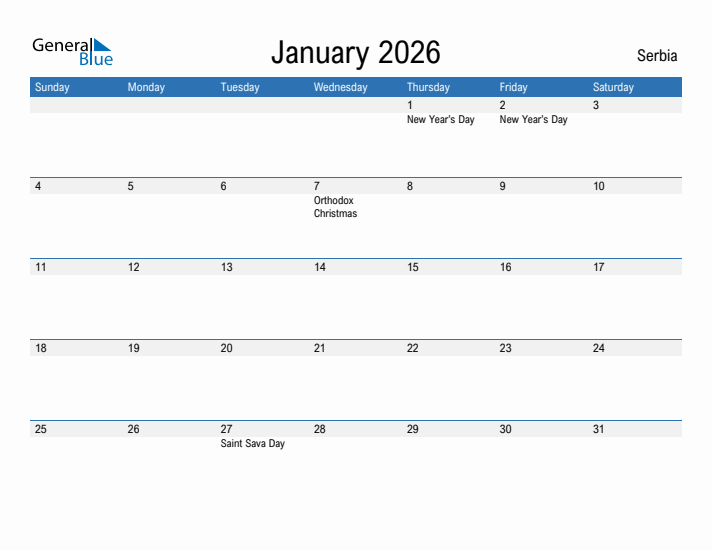 General Blue

January 2026

Serbia

| Sunday | Monday | Tuesday | Wednesday | Thursday | Friday | Saturday |
|---|---|---|---|---|---|---|
| | | | | 1 New Year's Day | 2 New Year's Day | 3 |
| 4 | 5 | 6 | 7 Orthodox Christmas | 8 | 9 | 10 |
| 11 | 12 | 13 | 14 | 15 | 16 | 17 |
| 18 | 19 | 20 | 21 | 22 | 23 | 24 |
| 25 | 26 | 27 Saint Sava Day | 28 | 29 | 30 | 31 |